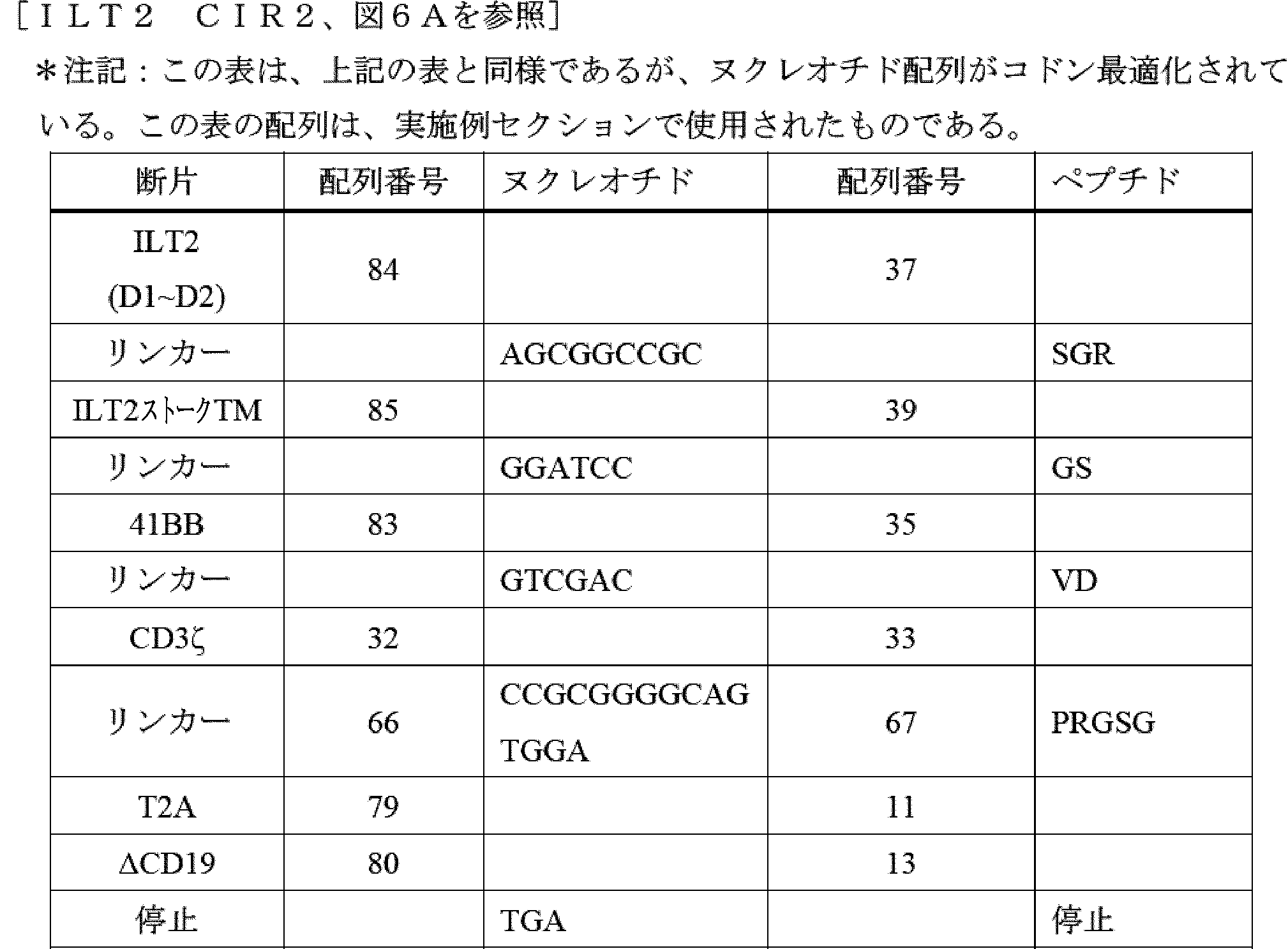 ［ＩＬＴ２　ＣＩＲ２、図６Ａを参照］

＊注記：この表は、上記の表と同様であるが、ヌクレオチド配列がコドン最適化されている。この表の配列は、実施例セクションで使用されたものである。

| 断片 | 配列番号 | ヌクレオチド | 配列番号 | ペプチド |
|---|---|---|---|---|
| ILT2 (D1~D2) | 84 | | 37 | |
| リンカー | | AGCGGCCGC | | SGR |
| ILT2ストークTM | 85 | | 39 | |
| リンカー | | GGATCC | | GS |
| 41BB | 83 | | 35 | |
| リンカー | | GTCGAC | | VD |
| CD3ζ | 32 | | 33 | |
| リンカー | 66 | CCGCGGGGCAGTGGA | 67 | PRGSG |
| T2A | 79 | | 11 | |
| ΔCD19 | 80 | | 13 | |
| 停止 | | TGA | | 停止 |